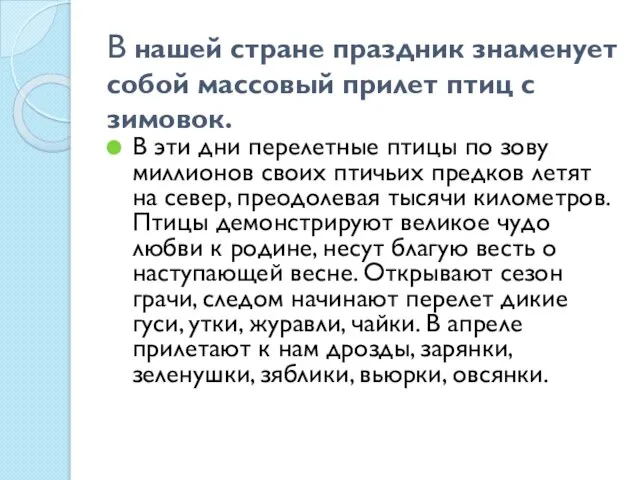 В нашей стране праздник знаменует собой массовый прилет птиц с зимовок.

В эти дни перелетные птицы по зову миллионов своих птичьих предков летят на север, преодолевая тысячи километров. Птицы демонстрируют великое чудо любви к родине, несут благую весть о наступающей весне. Открывают сезон грачи, следом начинают перелет дикие гуси, утки, журавли, чайки. В апреле прилетают к нам дрозды, зарянки, зеленушки, зяблики, вьюрки, овсянки.